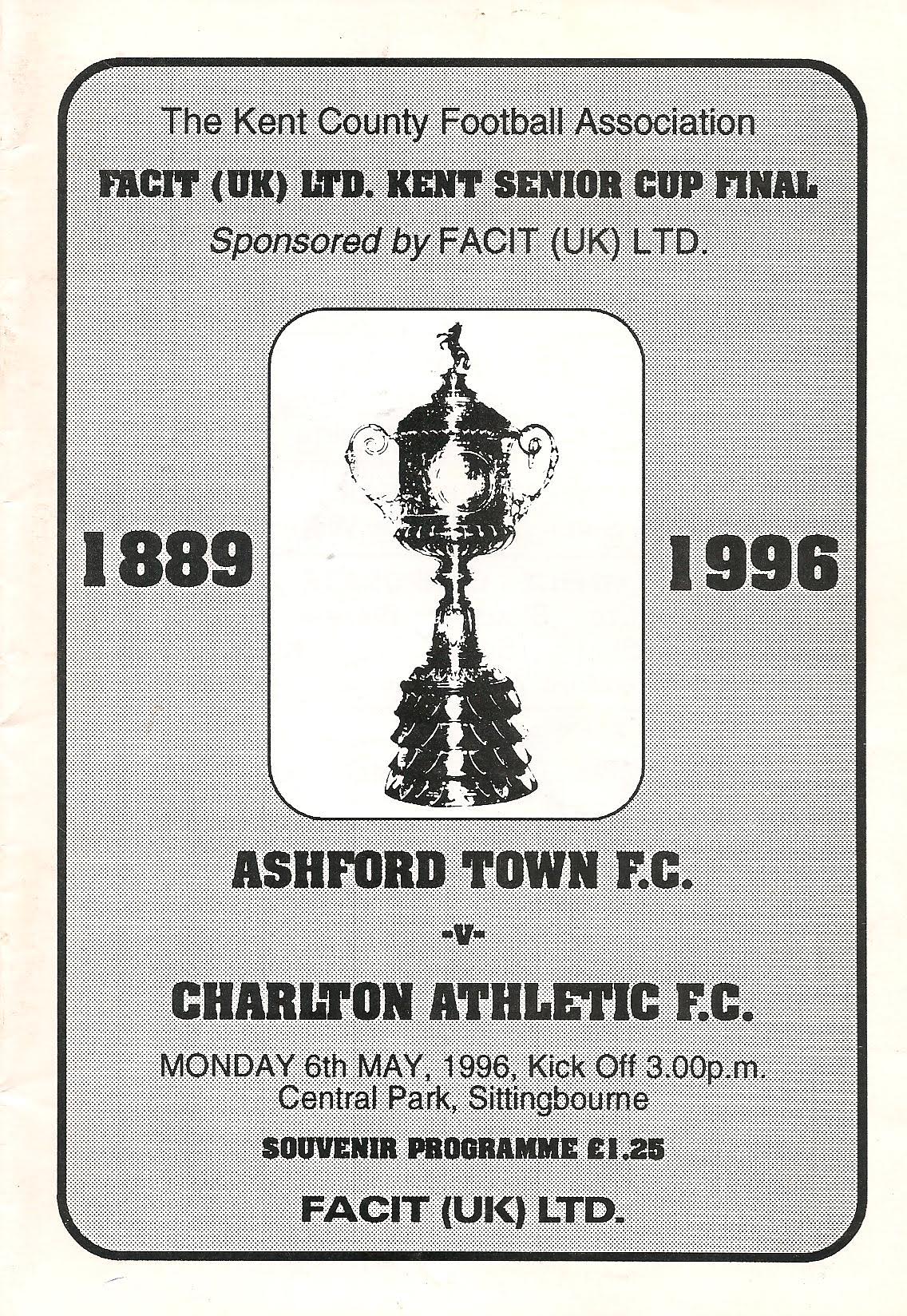 The Kent County Football Association

FACIT (UK) LTD. KENT SENIOR CUP FINAL

Sponsored by FACIT (UK) LTD.

1889

1996

ASHFORD TOWN F.C.

-V-

CHARLTON ATHLETIC F.C.

MONDAY 6th MAY, 1996, Kick Off 3.00p.m.
Central Park, Sittingbourne

SOUVENIR PROGRAMME £1.25

FACIT (UK) LTD.